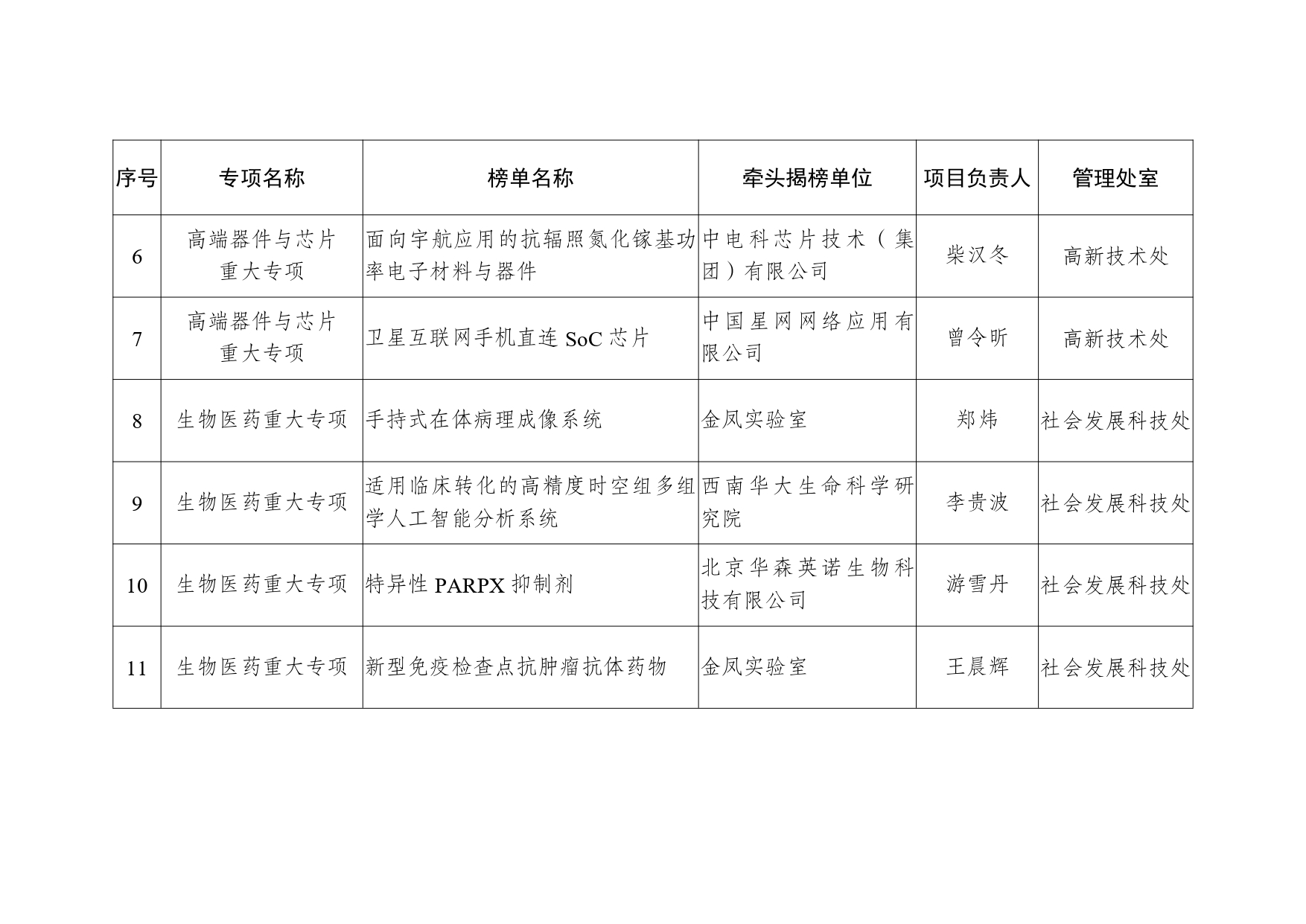 | 序号 | 专项名称 | 榜单名称 | 牵头揭榜单位 | 项目负责人 | 管理处室 |
|---|---|---|---|---|---|
| 6 | 高端器件与芯片重大专项 | 面向宇航应用的抗辐照氮化镓基功率电子材料与器件 | 中电科芯片技术（集团）有限公司 | 柴汉冬 | 高新技术处 |
| 7 | 高端器件与芯片重大专项 | 卫星互联网手机直连 SoC 芯片 | 中国星网网络应用有限公司 | 曾令昕 | 高新技术处 |
| 8 | 生物医药重大专项 | 手持式在体病理成像系统 | 金凤实验室 | 郑炜 | 社会发展科技处 |
| 9 | 生物医药重大专项 | 适用临床转化的高精度时空组多组学人工智能分析系统 | 西南华大生命科学研究院 | 李贵波 | 社会发展科技处 |
| 10 | 生物医药重大专项 | 特异性 PARPX 抑制剂 | 北京华森英诺生物科技有限公司 | 游雪丹 | 社会发展科技处 |
| 11 | 生物医药重大专项 | 新型免疫检查点抗肿瘤抗体药物 | 金凤实验室 | 王晨辉 | 社会发展科技处 |